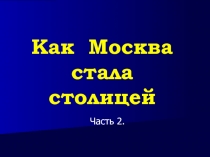 Как Москва стала столицей

Часть 2.